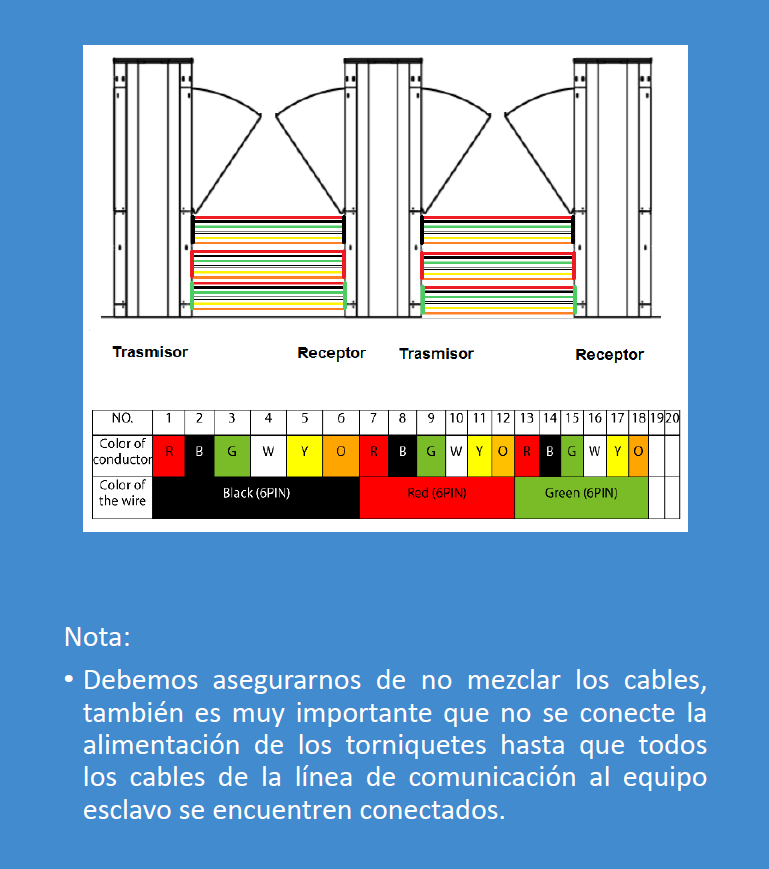 Trasmisor

Receptor

Trasmisor

Receptor

| NO. | 1 | 2 | 3 | 4 | 5 | 6 | 7 | 8 | 9 | 10 | 11 | 12 | 13 | 14 | 15 | 16 | 17 | 18 | 19 | 20 |
|---|---|---|---|---|---|---|---|---|---|---|---|---|---|---|---|---|---|---|---|---|
| Color of conductor | R | B | G | W | Y | O | R | B | G | W | Y | O | R | B | G | W | Y | O | | |
| Color of the wire | Black (6PIN) | | | | | | Red (6PIN) | | | | | | Green (6PIN) | | | | | | | |

Nota:

• Debemos asegurarnos de no mezclar los cables, también es muy importante que no se conecte la alimentación de los torniquetes hasta que todos los cables de la línea de comunicación al equipo esclavo se encuentren conectados.